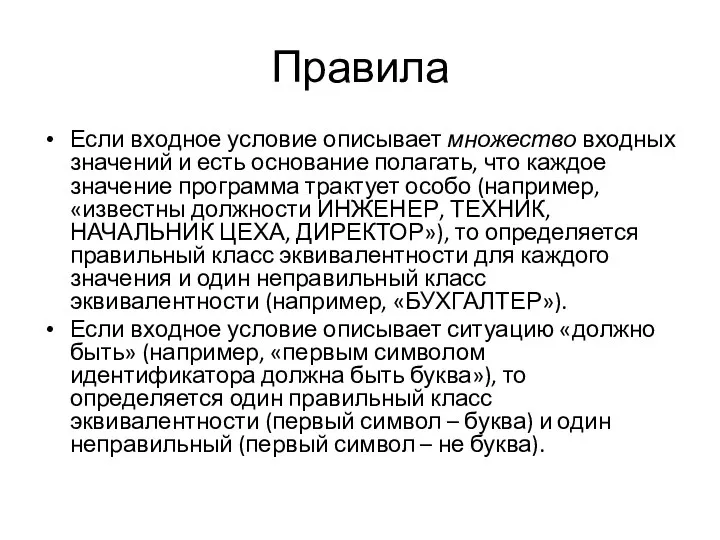 Правила

• Если входное условие описывает множество входных значений и есть основание полагать, что каждое значение программа трактует особо (например, «известны должности ИНЖЕНЕР, ТЕХНИК, НАЧАЛЬНИК ЦЕХА, ДИРЕКТОР»), то определяется правильный класс эквивалентности для каждого значения и один неправильный класс эквивалентности (например, «БУХГАЛТЕР»).
• Если входное условие описывает ситуацию «должно быть» (например, «первым символом идентификатора должна быть буква»), то определяется один правильный класс эквивалентности (первый символ – буква) и один неправильный (первый символ – не буква).